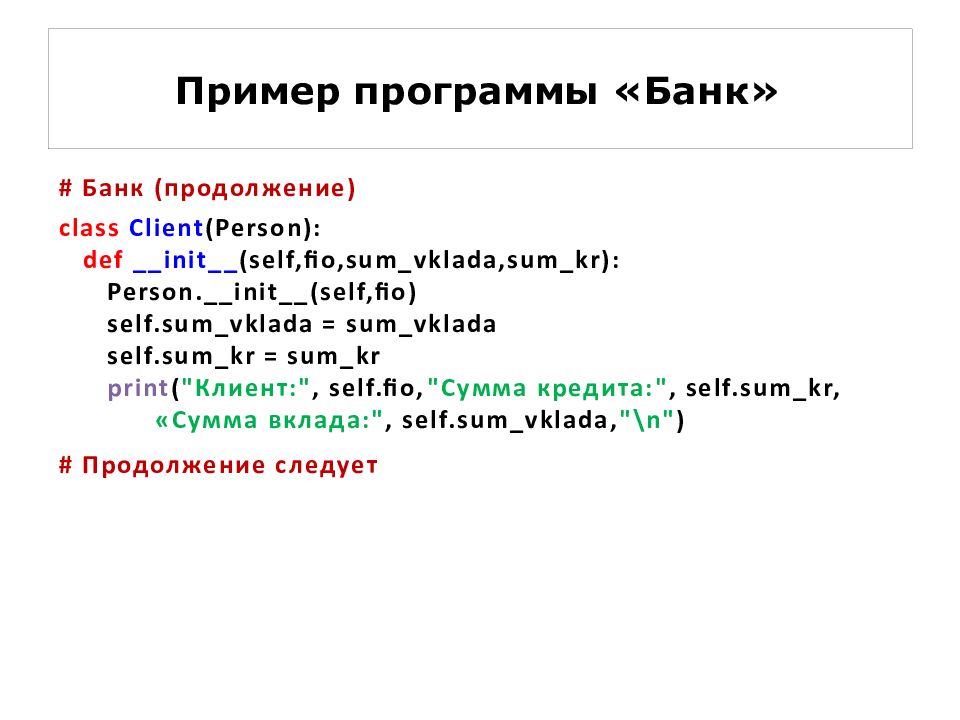 Пример программы «Банк»

# Банк (продолжение)

class Client(Person):
  def __init__(self,fio,sum_vklada,sum_kr):
    Person.__init__(self,fio)
    self.sum_vklada = sum_vklada
    self.sum_kr = sum_kr
    print("Клиент:", self.fio,"Сумма кредита:", self.sum_kr,
       «Сумма вклада:", self.sum_vklada,"\n")

# Продолжение следует